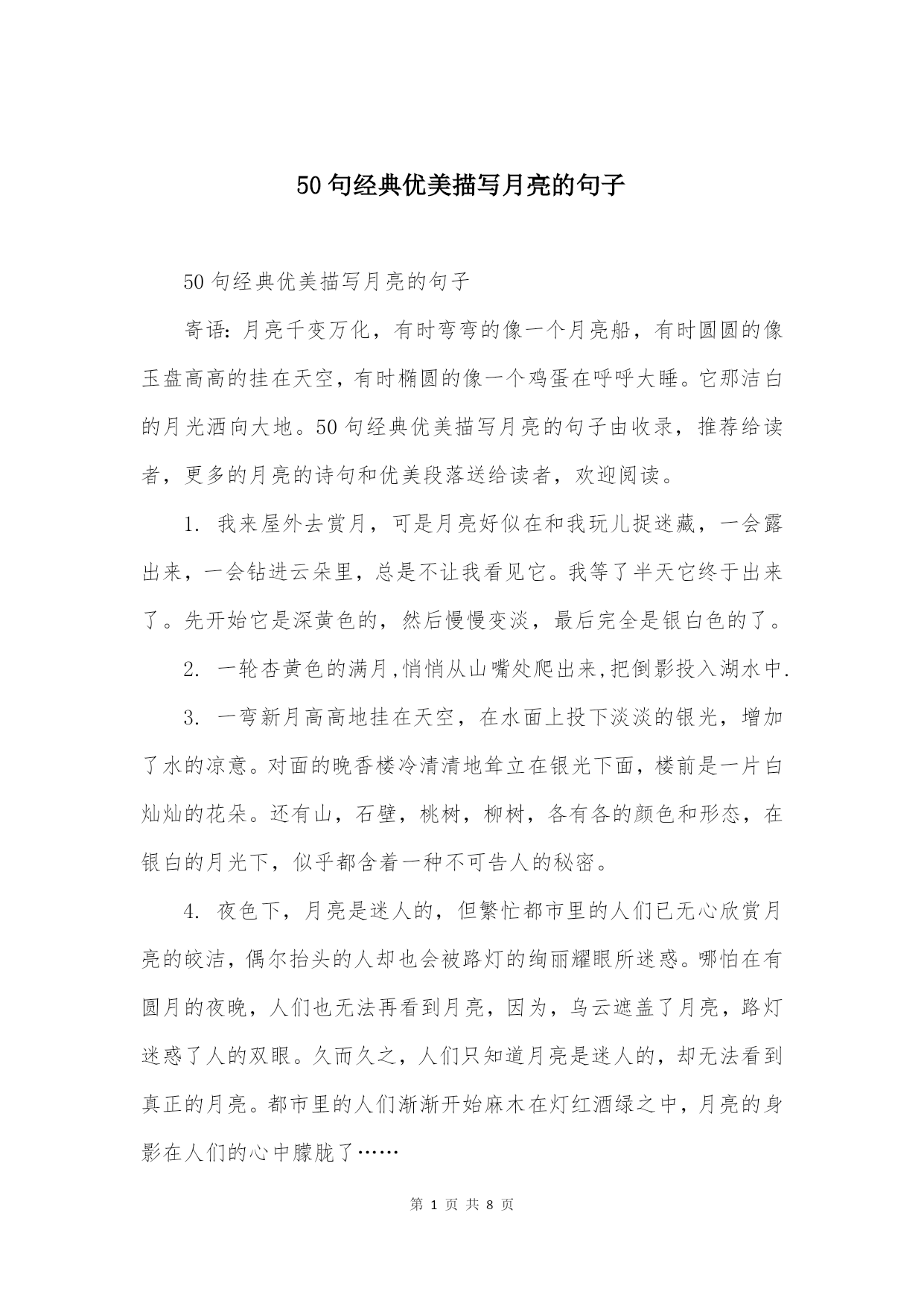 50句经典优美描写月亮的句子

50句经典优美描写月亮的句子

寄语：月亮千变万化，有时弯弯的像一个月亮船，有时圆圆的像玉盘高高的挂在天空，有时椭圆的像一个鸡蛋在呼呼大睡。它那洁白的月光洒向大地。50句经典优美描写月亮的句子由收录，推荐给读者，更多的月亮的诗句和优美段落送给读者，欢迎阅读。

1. 我来屋外去赏月，可是月亮好似在和我玩儿捉迷藏，一会露出来，一会钻进云朵里，总是不让我看见它。我等了半天它终于出来了。先开始它是深黄色的，然后慢慢变淡，最后完全是银白色的了。

2. 一轮杏黄色的满月,悄悄从山嘴处爬出来,把倒影投入湖水中.

3. 一弯新月高高地挂在天空，在水面上投下淡淡的银光，增加了水的凉意。对面的晚香楼冷清清地耸立在银光下面，楼前是一片白灿灿的花朵。还有山，石壁，桃树，柳树，各有各的颜色和形态，在银白的月光下，似乎都含着一种不可告人的秘密。

4. 夜色下，月亮是迷人的，但繁忙都市里的人们已无心欣赏月亮的皎洁，偶尔抬头的人却也会被路灯的绚丽耀眼所迷惑。哪怕在有圆月的夜晚，人们也无法再看到月亮，因为，乌云遮盖了月亮，路灯迷惑了人的双眼。久而久之，人们只知道月亮是迷人的，却无法看到真正的月亮。都市里的人们渐渐开始麻木在灯红酒绿之中，月亮的身影在人们的心中朦胧了……

第 1 页 共 8 页